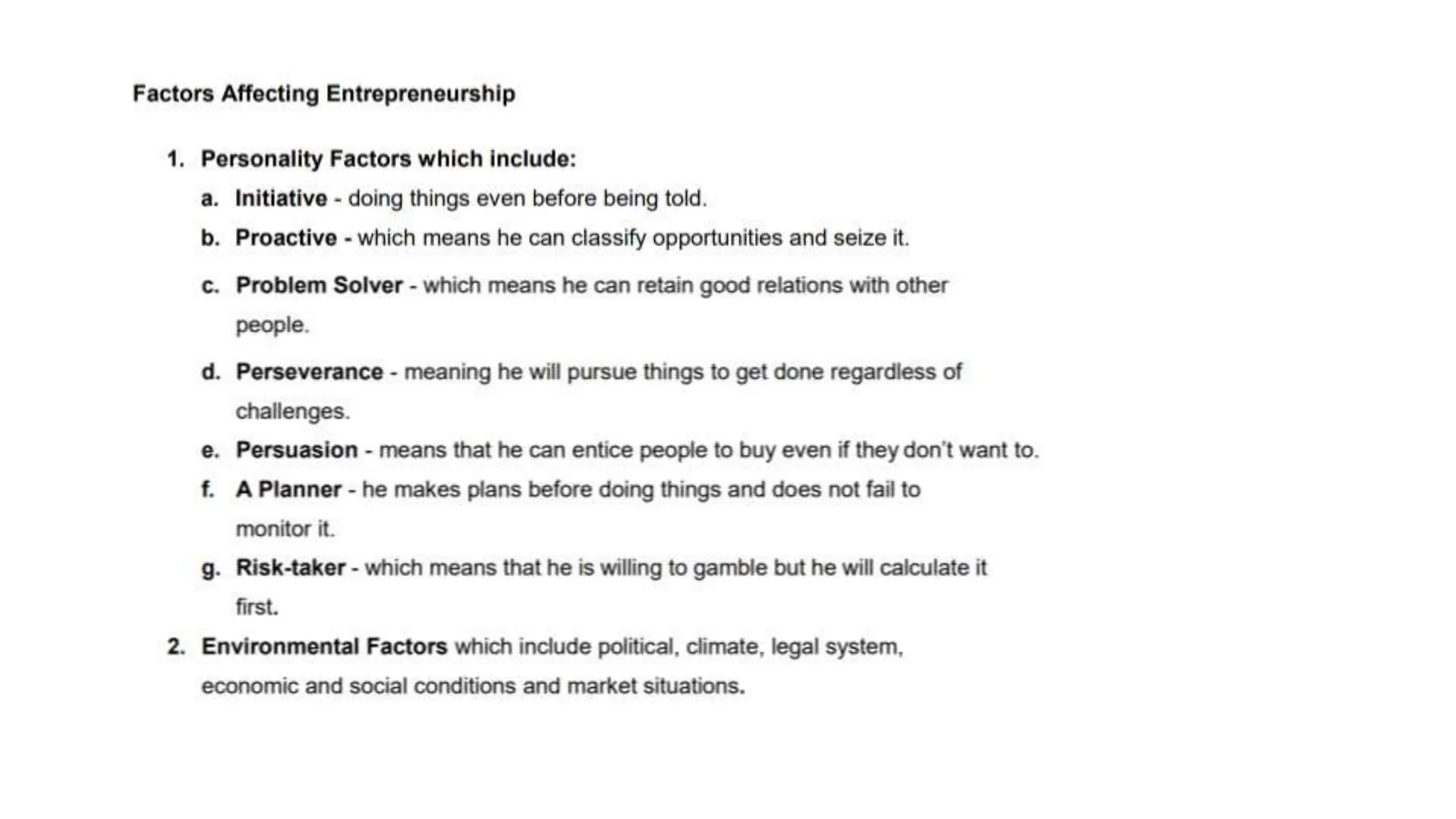 Factors Affecting Entrepreneurship

1. Personality Factors which include:
a. Initiative - doing things even before being told.
b. Proactive - which means he can classify opportunities and seize it.
c. Problem Solver - which means he can retain good relations with other people.
d. Perseverance - meaning he will pursue things to get done regardless of challenges.
e. Persuasion - means that he can entice people to buy even if they don't want to.
f. A Planner - he makes plans before doing things and does not fail to monitor it.
g. Risk-taker - which means that he is willing to gamble but he will calculate it first.
2. Environmental Factors which include political, climate, legal system, economic and social conditions and market situations.